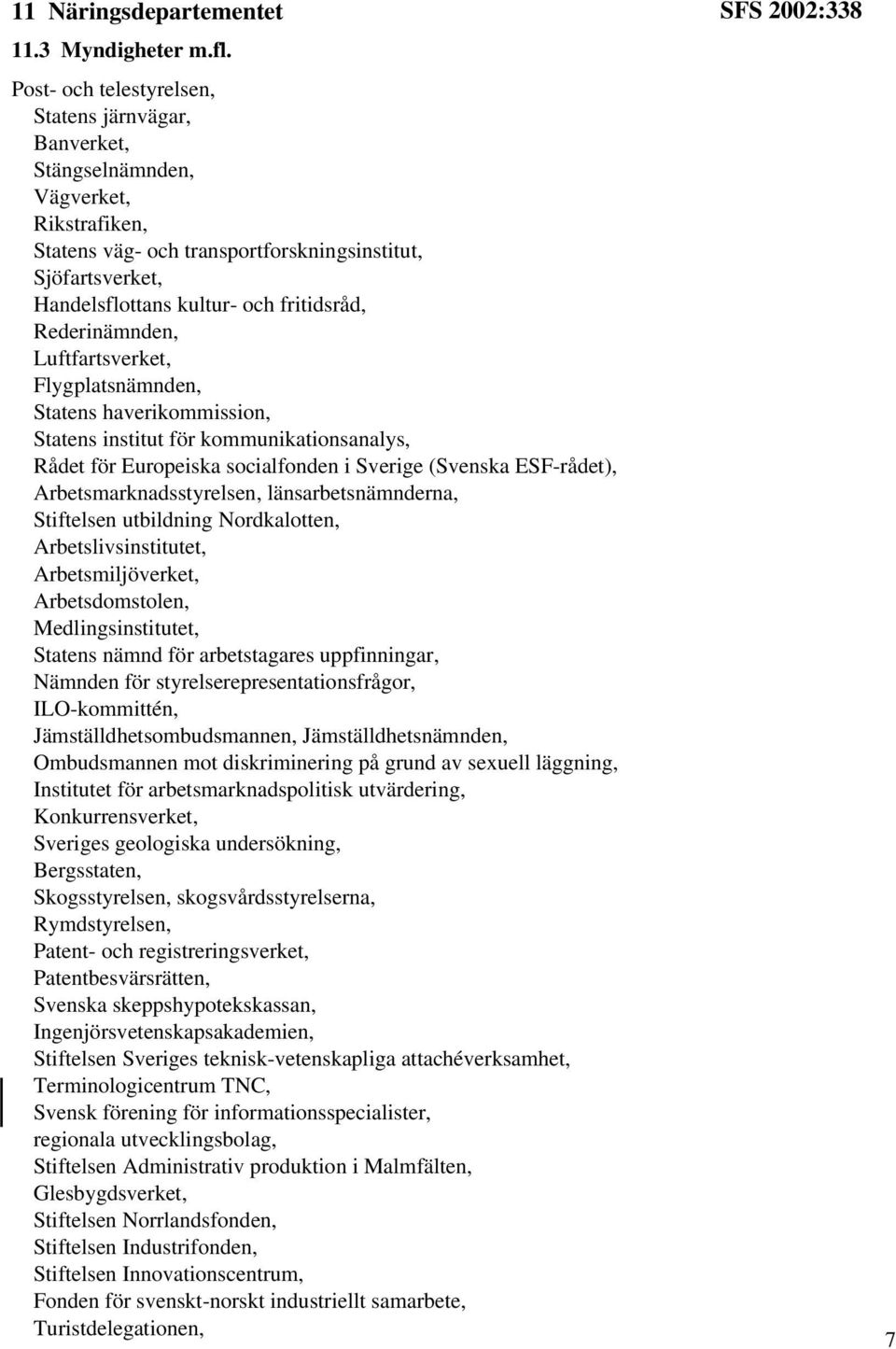 11 Näringsdepartementet SFS 2002:338

11.3 Myndigheter m.fl.

Post- och telestyrelsen,
Statens järnvägar,
Banverket,
Stängselnämnden,
Vägverket,
Rikstrafiken,
Statens väg- och transportforskningsinstitut,
Sjöfartsverket,
Handelsflottans kultur- och fritidsråd,
Rederinämnden,
Luftfartsverket,
Flygplatsnämnden,
Statens haverikommission,
Statens institut för kommunikationsanalys,
Rådet för Europeiska socialfonden i Sverige (Svenska ESF-rådet),
Arbetsmarknadsstyrelsen, länsarbetsnämnderna,
Stiftelsen utbildning Nordkalotten,
Arbetslivsinstitutet,
Arbetsmiljöverket,
Arbetsdomstolen,
Medlingsinstitutet,
Statens nämnd för arbetstagares uppfinningar,
Nämnden för styrelserepresentationsfrågor,
ILO-kommittén,
Jämställdhetsombudsmannen, Jämställdhetsnämnden,
Ombudsmannen mot diskriminering på grund av sexuell läggning,
Institutet för arbetsmarknadspolitisk utvärdering,
Konkurrensverket,
Sveriges geologiska undersökning,
Bergsstaten,
Skogsstyrelsen, skogsvårdsstyrelserna,
Rymdstyrelsen,
Patent- och registreringsverket,
Patentbesvärsrätten,
Svenska skeppshypotekskassan,
Ingenjörsvetenskapsakademien,
Stiftelsen Sveriges teknisk-vetenskapliga attachéverksamhet,
Terminologicentrum TNC,
Svensk förening för informationsspecialister,
regionala utvecklingsbolag,
Stiftelsen Administrativ produktion i Malmfälten,
Glesbygdsverket,
Stiftelsen Norrlandsfonden,
Stiftelsen Industrifonden,
Stiftelsen Innovationscentrum,
Fonden för svenskt-norskt industriellt samarbete,
Turistdelegationen,

7